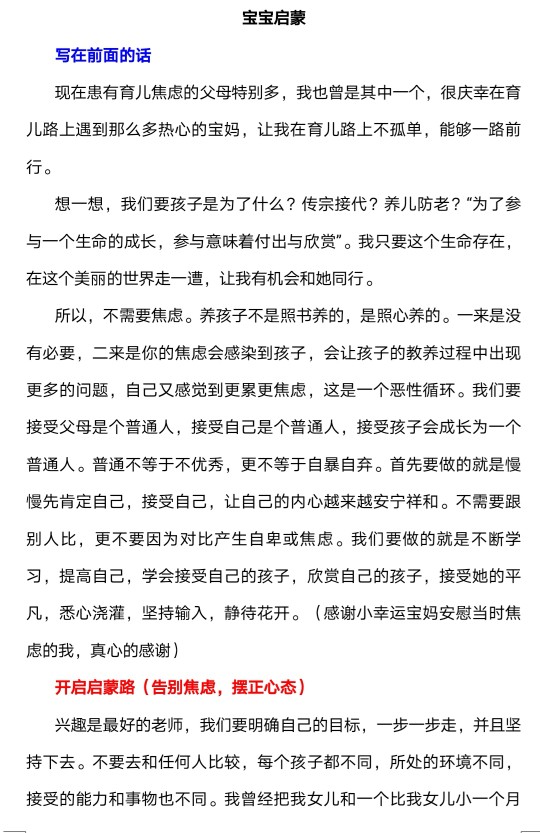 宝宝启蒙

写在前面的话

现在患有育儿焦虑的父母特别多，我也曾是其中一个，很庆幸在育儿路上遇到那么多热心的宝妈，让我在育儿路上不孤单，能够一路前行。

想一想，我们要孩子是为了什么？传宗接代？养儿防老？“为了参与一个生命的成长，参与意味着付出与欣赏”。我只要这个生命存在，在这个美丽的世界走一遭，让我有机会和她同行。

所以，不需要焦虑。养孩子不是照书养的，是照心养的。一来是没有必要，二来是你的焦虑会感染到孩子，会让孩子的教养过程中出现更多的问题，自己又感觉到更累更焦虑，这是一个恶性循环。我们要接受父母是个普通人，接受自己是个普通人，接受孩子会成长为一个普通人。普通不等于不优秀，更不等于自暴自弃。首先要做的就是慢慢先肯定自己，接受自己，让自己的内心越来越安宁祥和。不需要跟别人比，更不要因为对比产生自卑或焦虑。我们要做的就是不断学习，提高自己，学会接受自己的孩子，欣赏自己的孩子，接受她的平凡，悉心浇灌，坚持输入，静待花开。（感谢小幸运宝妈安慰当时焦虑的我，真心的感谢）

开启启蒙路（告别焦虑，摆正心态）

兴趣是最好的老师，我们要明确自己的目标，一步一步走，并且坚持下去。不要去和任何人比较，每个孩子都不同，所处的环境不同，接受的能力和事物也不同。我曾经把我女儿和一个比我女儿小一个月